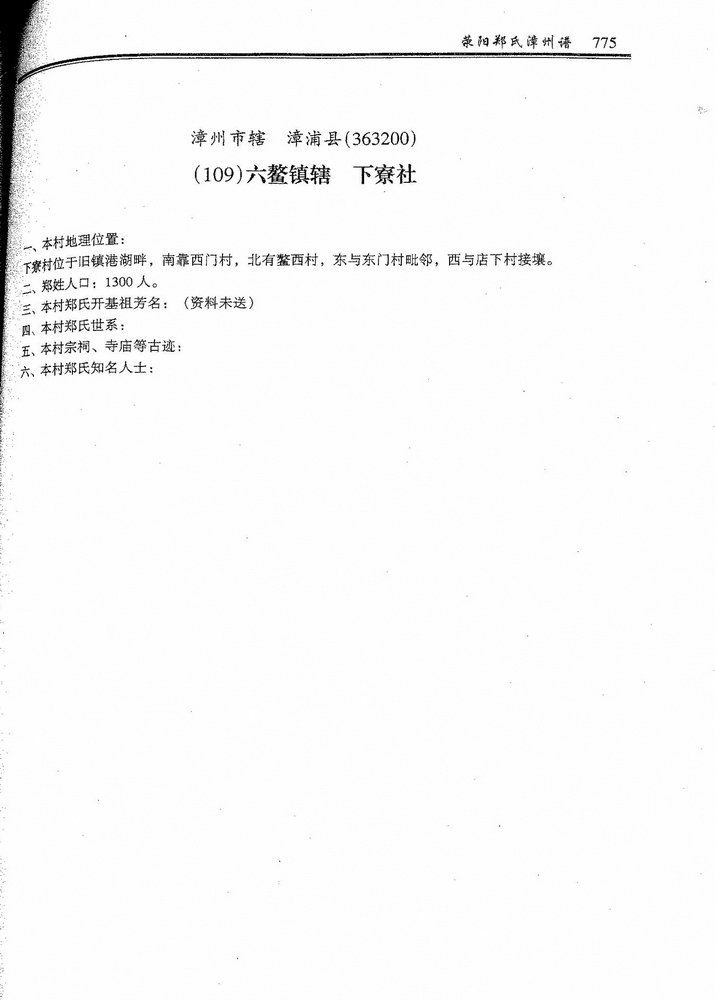 荥阳郑氏漳州谱　775

漳州市辖　漳浦县(363200)

(109)六鳌镇辖　下寮社

一、本村地理位置：
下寮村位于旧镇港湖畔，南靠西门村，北有鳌西村，东与东门村毗邻，西与店下村接壤。
二、郑姓人口：1300人。
三、本村郑氏开基祖芳名：（资料未送）
四、本村郑氏世系：
五、本村宗祠、寺庙等古迹：
六、本村郑氏知名人士：